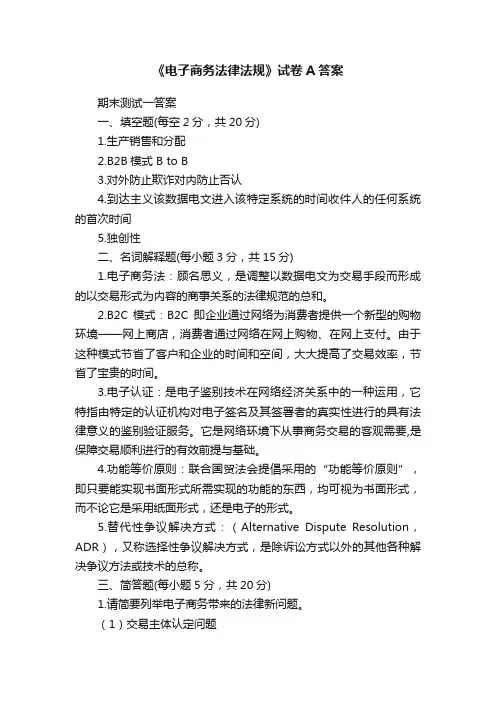 《电子商务法律法规》试卷 A 答案

期末测试一答案

一、填空题(每空 2 分，共 20 分)

1.生产销售和分配

2.B2B 模式 B to B

3.对外防止欺诈对内防止否认

4.到达主义该数据电文进入该特定系统的时间收件人的任何系统的首次时间

5.独创性

二、名词解释题(每小题 3 分，共 15 分)

1.电子商务法：顾名思义，是调整以数据电文为交易手段而形成的以交易形式为内容的商事关系的法律规范的总和。

2.B2C 模式：B2C 即企业通过网络为消费者提供一个新型的购物环境——网上商店，消费者通过网络在网上购物、在网上支付。由于这种模式节省了客户和企业的时间和空间，大大提高了交易效率，节省了宝贵的时间。

3.电子认证：是电子鉴别技术在网络经济关系中的一种运用，它特指由特定的认证机构对电子签名及其签署者的真实性进行的具有法律意义的鉴别验证服务。它是网络环境下从事商务交易的客观需要,是保障交易顺利进行的有效前提与基础。

4.功能等价原则：联合国贸法会提倡采用的“功能等价原则”，即只要能实现书面形式所需实现的功能的东西，均可视为书面形式，而不论它是采用纸面形式，还是电子的形式。

5.替代性争议解决方式：（Alternative Dispute Resolution，ADR），又称选择性争议解决方式，是除诉讼方式以外的其他各种解决争议方法或技术的总称。

三、简答题(每小题 5 分，共 20 分)

1.请简要列举电子商务带来的法律新问题。

（1）交易主体认定问题